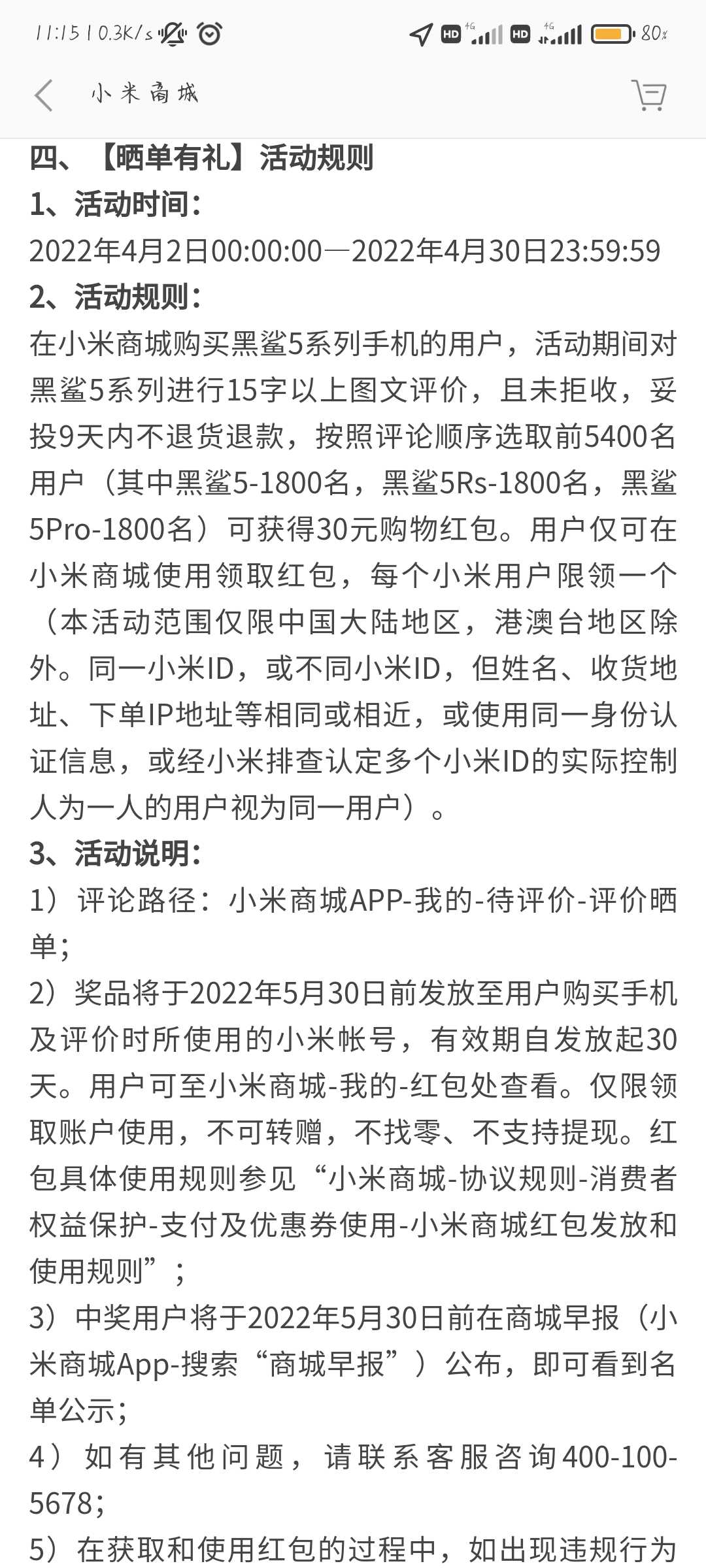 11:15 | 0.3K/s HD 4G HD 4G 80%

小米商城

四、【晒单有礼】活动规则
1、活动时间:
2022年4月2日00:00:00—2022年4月30日23:59:59
2、活动规则:
在小米商城购买黑鲨5系列手机的用户，活动期间对黑鲨5系列进行15字以上图文评价，且未拒收，妥投9天内不退货退款，按照评论顺序选取前5400名用户（其中黑鲨5-1800名，黑鲨5Rs-1800名，黑鲨5Pro-1800名）可获得30元购物红包。用户仅可在小米商城使用领取红包，每个小米用户限领一个（本活动范围仅限中国大陆地区，港澳台地区除外。同一小米ID，或不同小米ID，但姓名、收货地址、下单IP地址等相同或相近，或使用同一身份认证信息，或经小米排查认定多个小米ID的实际控制人为一人的用户视为同一用户）。
3、活动说明:
1）评论路径：小米商城APP-我的-待评价-评价晒单;
2）奖品将于2022年5月30日前发放至用户购买手机及评价时所使用的小米帐号，有效期自发放起30天。用户可至小米商城-我的-红包处查看。仅限领取账户使用，不可转赠，不找零、不支持提现。红包具体使用规则参见“小米商城-协议规则-消费者权益保护-支付及优惠券使用-小米商城红包发放和使用规则”;
3）中奖用户将于2022年5月30日前在商城早报（小米商城App-搜索“商城早报”）公布，即可看到名单公示;
4）如有其他问题，请联系客服咨询400-100-5678;
5）在获取和使用红包的过程中，如出现违规行为